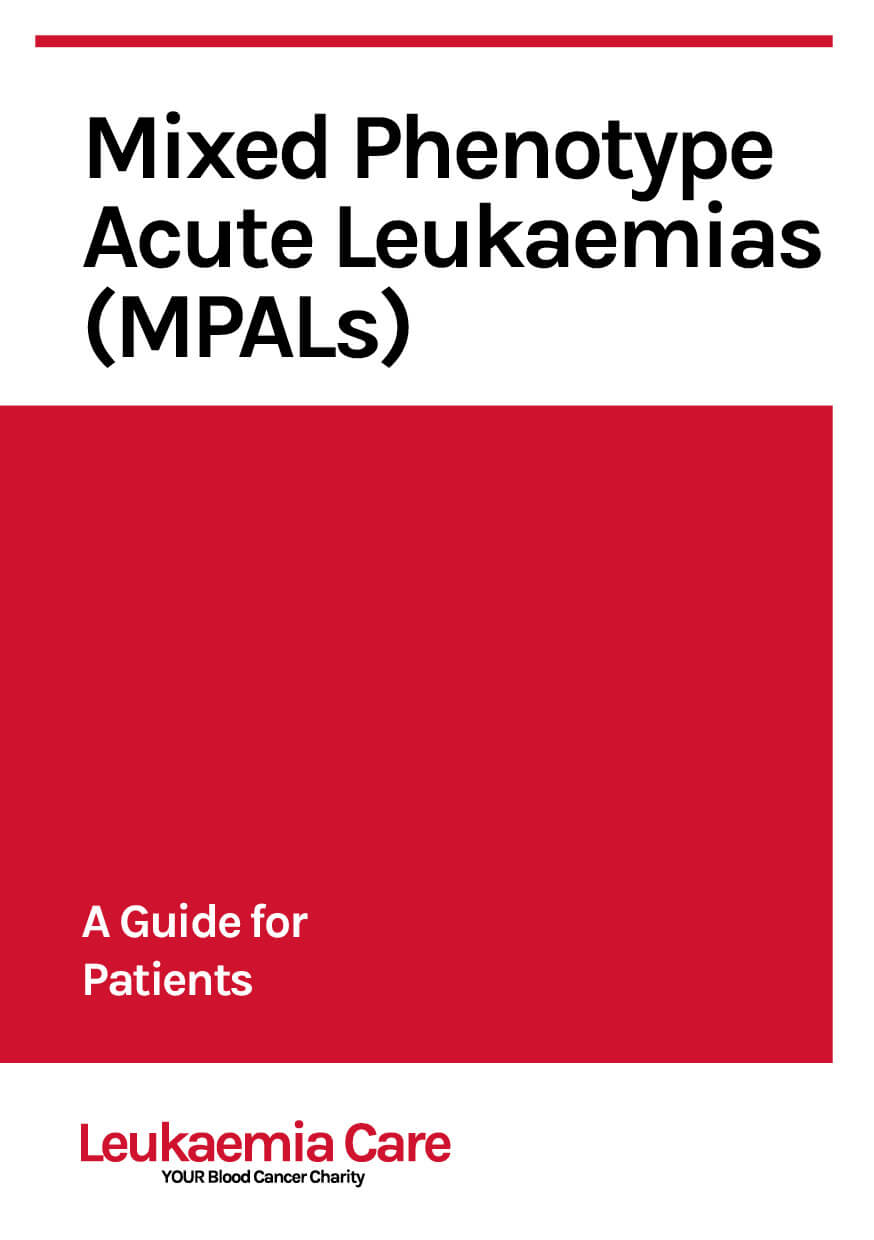 Mixed Phenotype Acute Leukaemias (MPALs)

A Guide for Patients

Leukaemia Care
YOUR Blood Cancer Charity